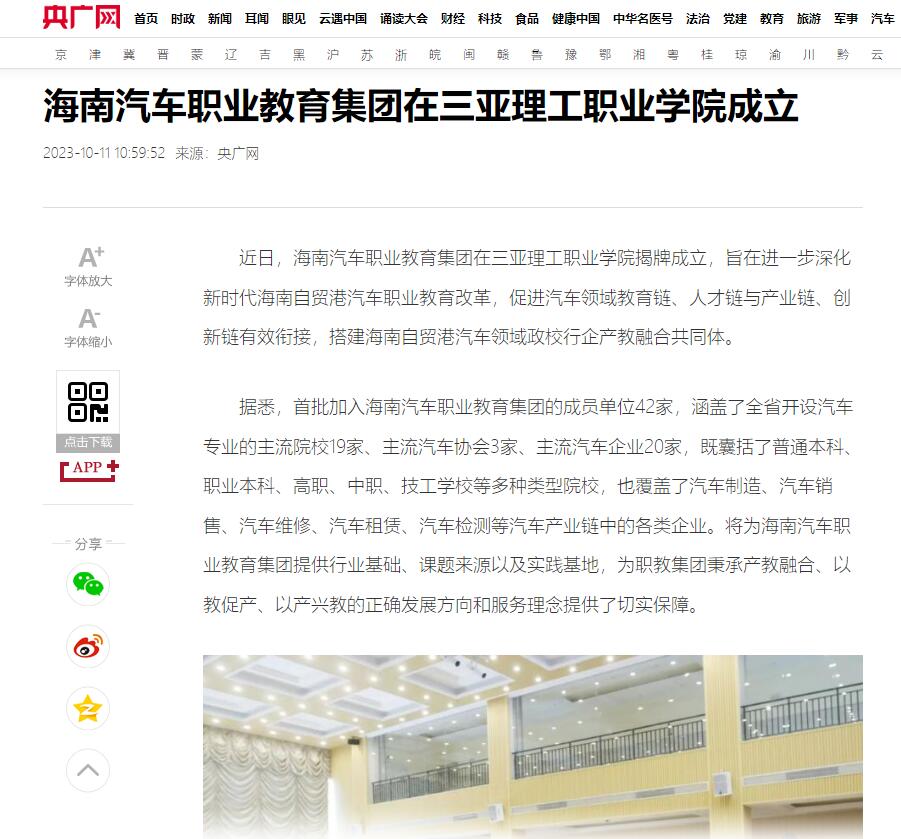 央广网 首页 时政 新闻 耳闻 眼见 云遇中国 诵读大会 财经 科技 食品 健康中国 中华名医号 法治 党建 教育 旅游 军事 汽车

京 津 冀 晋 蒙 辽 吉 黑 沪 苏 浙 皖 闽 赣 鲁 豫 鄂 湘 粤 桂 琼 渝 川 黔 云

海南汽车职业教育集团在三亚理工职业学院成立

2023-10-11 10:59:52 来源：央广网

A+ 字体放大

A- 字体缩小

点击下载

APP

分享

近日，海南汽车职业教育集团在三亚理工职业学院揭牌成立，旨在进一步深化新时代海南自贸港汽车职业教育改革，促进汽车领域教育链、人才链与产业链、创新链有效衔接，搭建海南自贸港汽车领域政校行企产教融合共同体。

据悉，首批加入海南汽车职业教育集团的成员单位42家，涵盖了全省开设汽车专业的主流院校19家、主流汽车协会3家、主流汽车企业20家，既囊括了普通本科、职业本科、高职、中职、技工学校等多种类型院校，也覆盖了汽车制造、汽车销售、汽车维修、汽车租赁、汽车检测等汽车产业链中的各类企业。将为海南汽车职业教育集团提供行业基础、课题来源以及实践基地，为职教集团秉承产教融合、以教促产、以产兴教的正确发展方向和服务理念提供了切实保障。